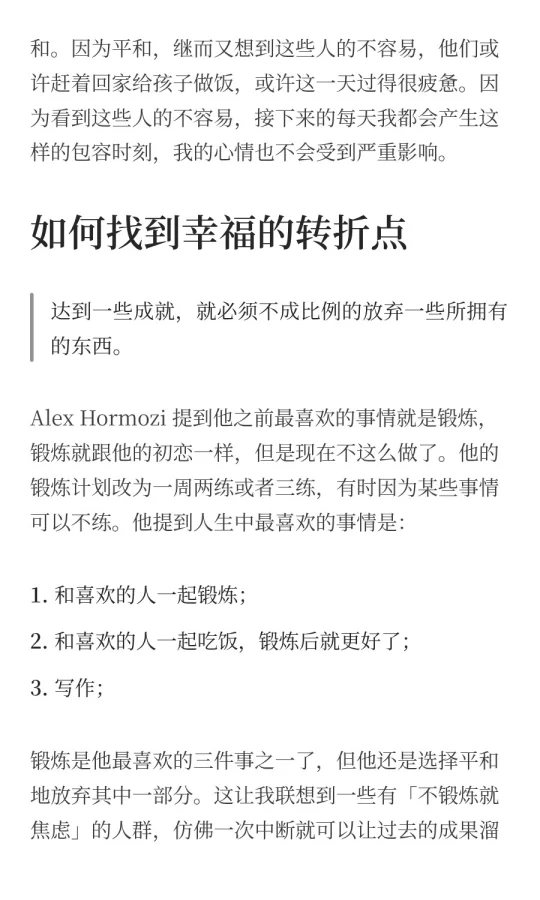 和。因为平和，继而又想到这些人的不容易，他们或许赶着回家给孩子做饭，或许这一天过得很疲惫。因为看到这些人的不容易，接下来的每天我都会产生这样的包容时刻，我的心情也不会受到严重影响。

如何找到幸福的转折点

达到一些成就，就必须不成比例的放弃一些所拥有的东西。

Alex Hormozi 提到他之前最喜欢的事情就是锻炼，锻炼就跟他的初恋一样，但是现在不这么做了。他的锻炼计划改为一周两练或者三练，有时因为某些事情可以不练。他提到人生中最喜欢的事情是：

1. 和喜欢的人一起锻炼；

2. 和喜欢的人一起吃饭，锻炼后就更好了；

3. 写作；

锻炼是他最喜欢的三件事之一了，但他还是选择平和地放弃其中一部分。这让我联想到一些有「不锻炼就焦虑」的人群，仿佛一次中断就可以让过去的成果溜